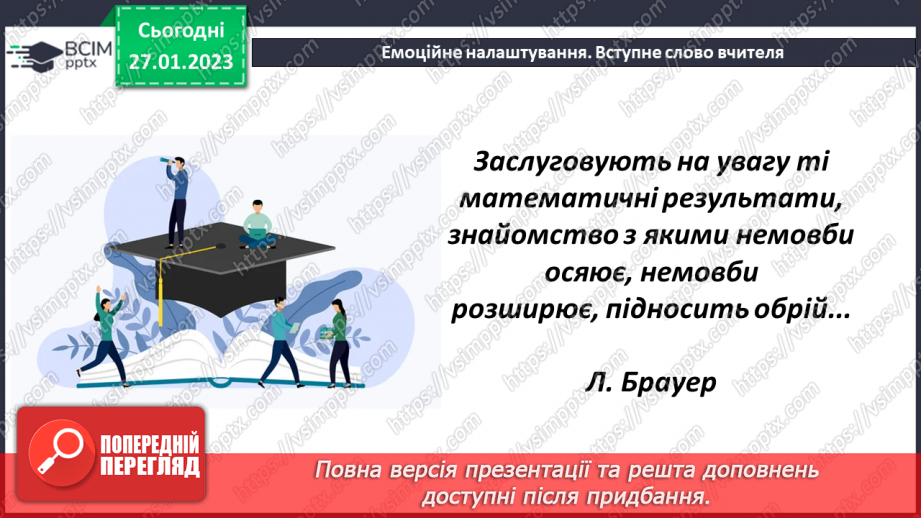 ВСІМ pptx

Сьогодні 27.01.2023

Емоційне налаштування. Вступне слово вчителя

Заслуговують на увагу ті математичні результати, знайомство з якими немовби осяює, немовби розширює, підносить обрій...

Л. Брауер

ПОПЕРЕДНІЙ ПЕРЕГЛЯД

Повна версія презентації та решта доповнень доступні після придбання.

https://vsimpptx.com